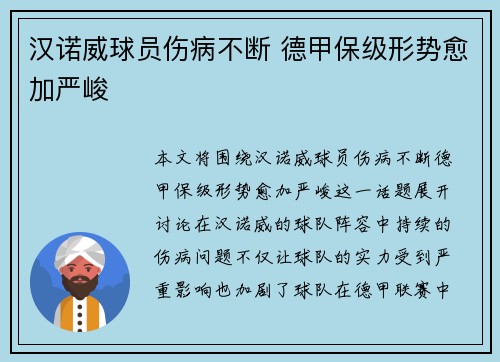 汉诺威球员伤病不断 德甲保级形势愈加严峻

本文将围绕汉诺威球员伤病不断德甲保级形势愈加严峻这一话题展开讨论在汉诺威的球队阵容中持续的伤病问题不仅让球队的实力受到严重影响也加剧了球队在德甲联赛中